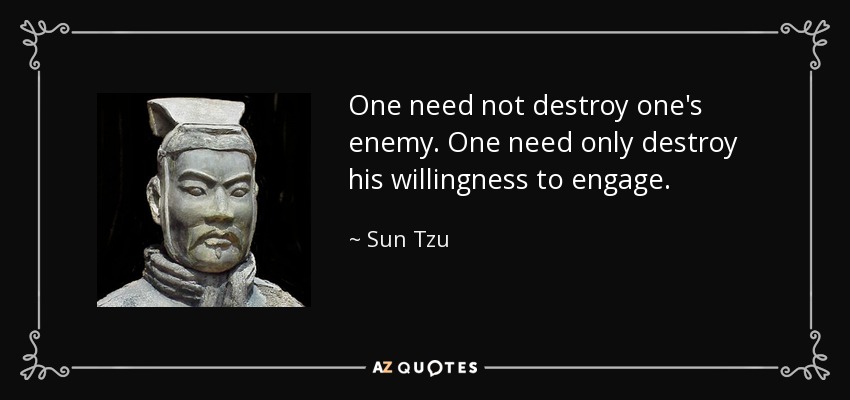 One need not destroy one's enemy. One need only destroy his willingness to engage.

~ Sun Tzu

AZ QUOTES